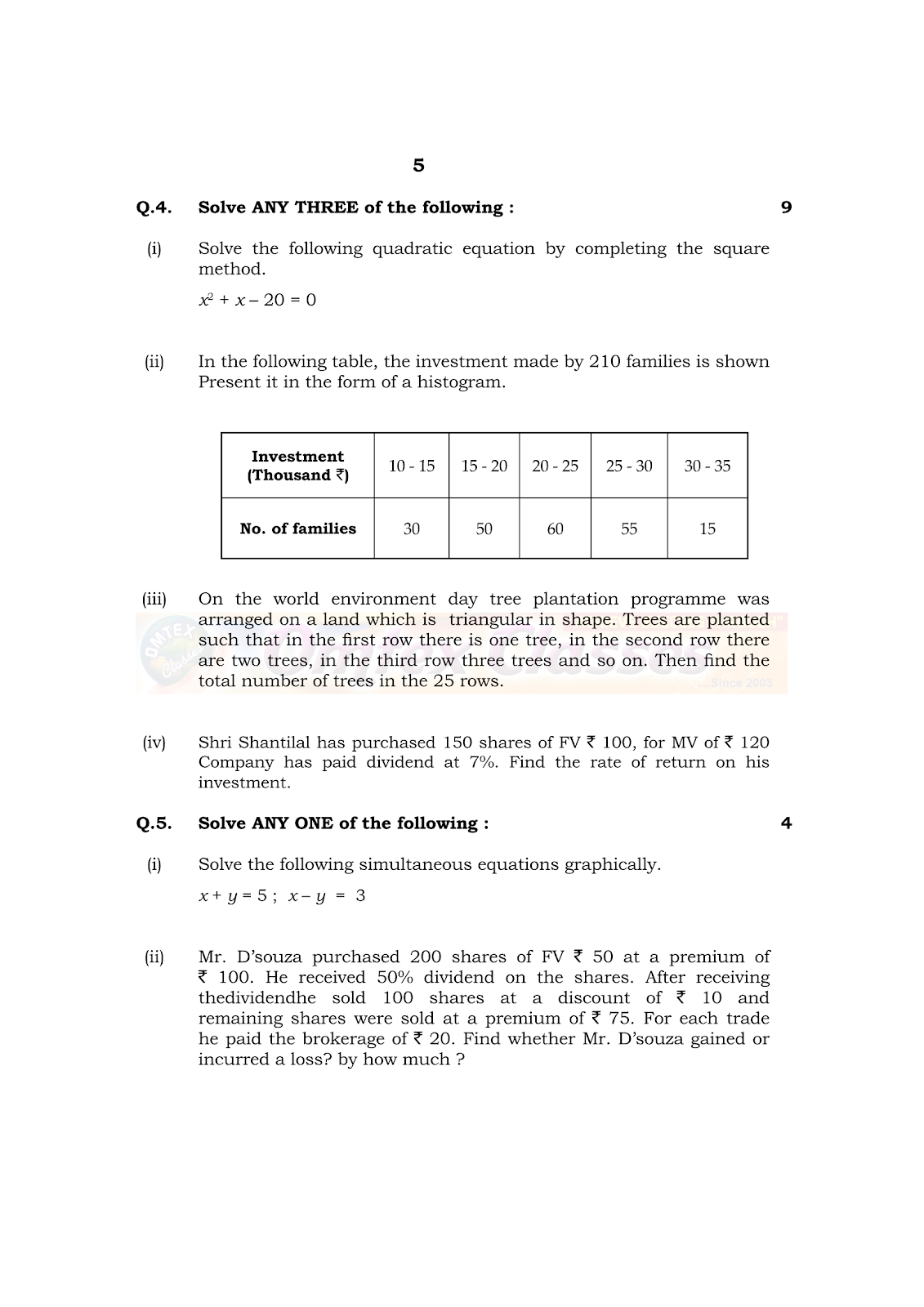 5

Q.4. Solve ANY THREE of the following : 9

(i) Solve the following quadratic equation by completing the square method.

$x^2 + x - 20 = 0$

(ii) In the following table, the investment made by 210 families is shown Present it in the form of a histogram.

| Investment (Thousand ₹) | 10 - 15 | 15 - 20 | 20 - 25 | 25 - 30 | 30 - 35 |
|---|---|---|---|---|---|
| No. of families | 30 | 50 | 60 | 55 | 15 |

(iii) On the world environment day tree plantation programme was arranged on a land which is triangular in shape. Trees are planted such that in the first row there is one tree, in the second row there are two trees, in the third row three trees and so on. Then find the total number of trees in the 25 rows.

OMTEX Classes Since 2003

(iv) Shri Shantilal has purchased 150 shares of FV ₹ 100, for MV of ₹ 120 Company has paid dividend at 7%. Find the rate of return on his investment.

Q.5. Solve ANY ONE of the following : 4

(i) Solve the following simultaneous equations graphically.

$x + y = 5$ ; $x - y = 3$

(ii) Mr. D'souza purchased 200 shares of FV ₹ 50 at a premium of ₹ 100. He received 50% dividend on the shares. After receiving thedividendhe sold 100 shares at a discount of ₹ 10 and remaining shares were sold at a premium of ₹ 75. For each trade he paid the brokerage of ₹ 20. Find whether Mr. D'souza gained or incurred a loss? by how much ?